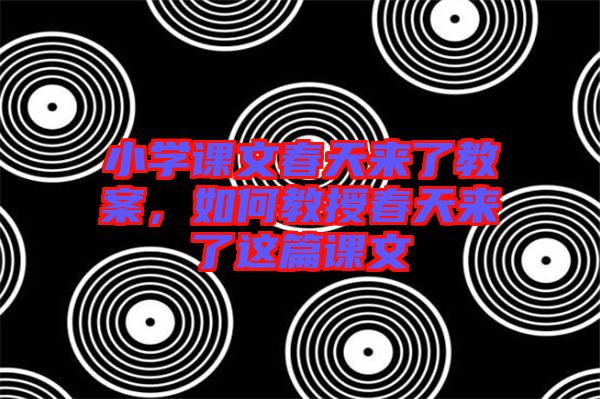 小学课文春天来了教案，如何教授春天来了这篇课文